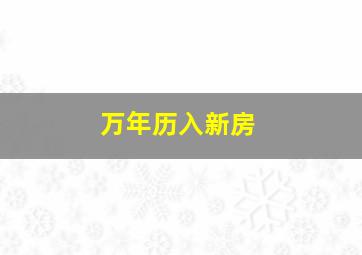 万年历入新房